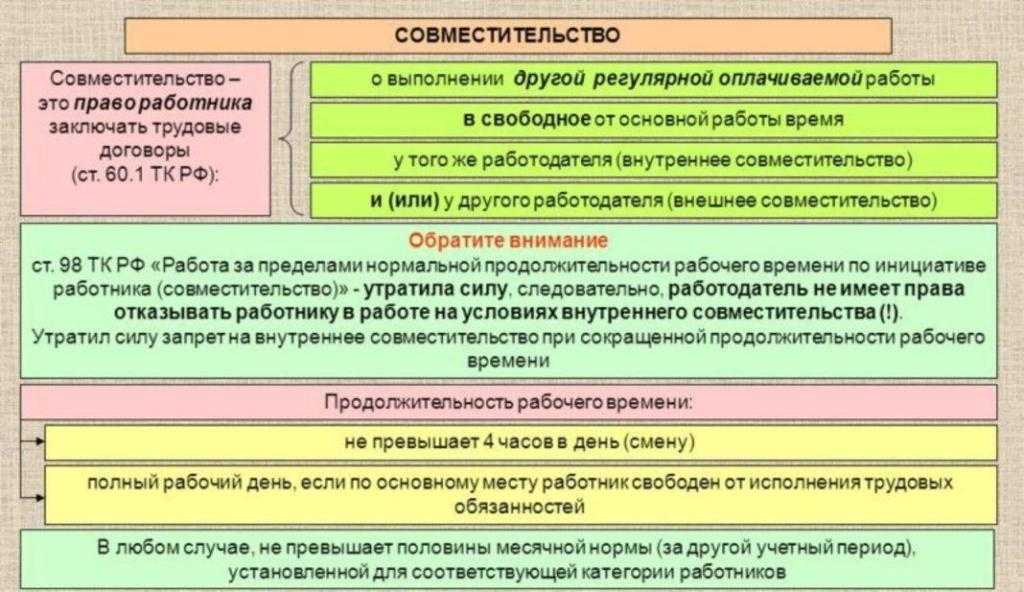 СОВМЕСТИТЕЛЬСТВО

Совместительство – это право работника заключать трудовые договоры (ст. 60.1 ТК РФ):

о выполнении другой регулярной оплачиваемой работы

в свободное от основной работы время

у того же работодателя (внутреннее совместительство)

и (или) у другого работодателя (внешнее совместительство)

Обратите внимание

ст. 98 ТК РФ «Работа за пределами нормальной продолжительности рабочего времени по инициативе работника (совместительство)» - утратила силу, следовательно, работодатель не имеет права отказывать работнику в работе на условиях внутреннего совместительства (!).

Утратил силу запрет на внутреннее совместительство при сокращенной продолжительности рабочего времени

Продолжительность рабочего времени:

не превышает 4 часов в день (смену)

полный рабочий день, если по основному месту работник свободен от исполнения трудовых обязанностей

В любом случае, не превышает половины месячной нормы (за другой учетный период), установленной для соответствующей категории работников